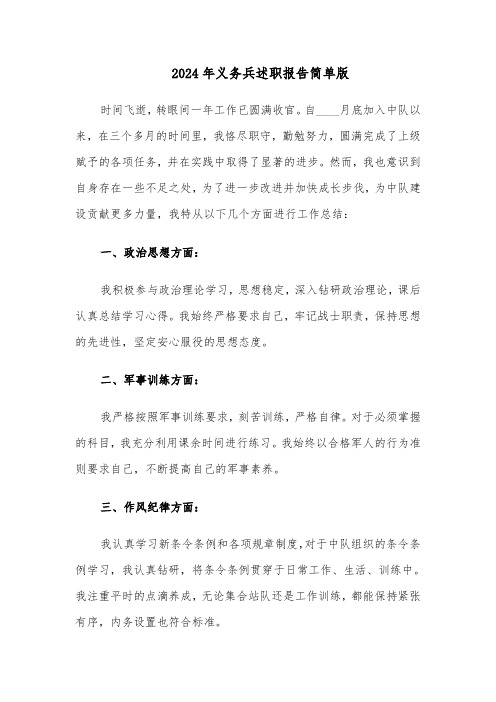 2024年义务兵述职报告简单版

时间飞逝，转眼间一年工作已圆满收官。自____月底加入中队以来，在三个多月的时间里，我恪尽职守，勤勉努力，圆满完成了上级赋予的各项任务，并在实践中取得了显著的进步。然而，我也意识到自身存在一些不足之处，为了进一步改进并加快成长步伐，为中队建设贡献更多力量，我特从以下几个方面进行工作总结：

一、政治思想方面：

我积极参与政治理论学习，思想稳定，深入钻研政治理论，课后认真总结学习心得。我始终严格要求自己，牢记战士职责，保持思想的先进性，坚定安心服役的思想态度。

二、军事训练方面：

我严格按照军事训练要求，刻苦训练，严格自律。对于必须掌握的科目，我充分利用课余时间进行练习。我始终以合格军人的行为准则要求自己，不断提高自己的军事素养。

三、作风纪律方面：

我认真学习新条令条例和各项规章制度，对于中队组织的条令条例学习，我认真钻研，将条令条例贯穿于日常工作、生活、训练中。我注重平时的点滴养成，无论集合站队还是工作训练，都能保持紧张有序，内务设置也符合标准。